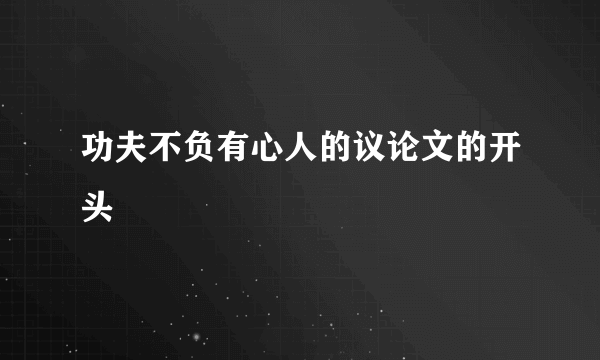 功夫不负有心人的议论文的开头